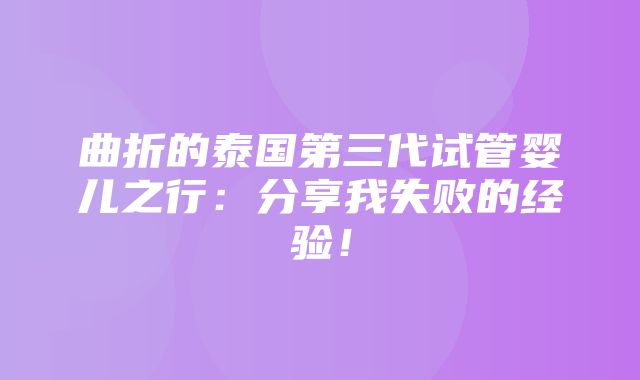 曲折的泰国第三代试管婴儿之行：分享我失败的经验！